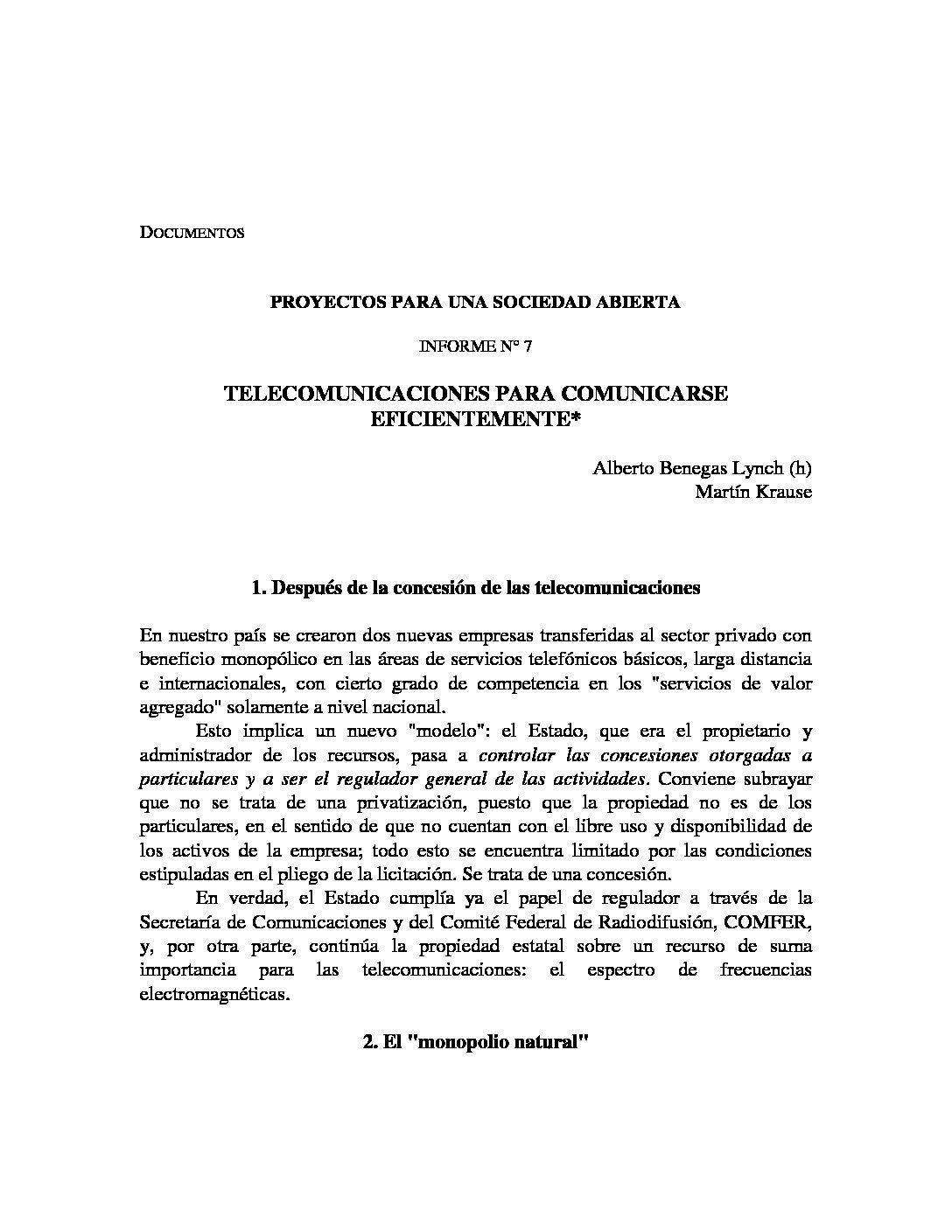 DOCUMENTOS

PROYECTOS PARA UNA SOCIEDAD ABIERTA

INFORME N° 7

TELECOMUNICACIONES PARA COMUNICARSE EFICIENTEMENTE*

Alberto Benegas Lynch (h)
Martín Krause

1. Después de la concesión de las telecomunicaciones

En nuestro país se crearon dos nuevas empresas transferidas al sector privado con beneficio monopólico en las áreas de servicios telefónicos básicos, larga distancia e internacionales, con cierto grado de competencia en los "servicios de valor agregado" solamente a nivel nacional.

Esto implica un nuevo "modelo": el Estado, que era el propietario y administrador de los recursos, pasa a controlar las concesiones otorgadas a particulares y a ser el regulador general de las actividades. Conviene subrayar que no se trata de una privatización, puesto que la propiedad no es de los particulares, en el sentido de que no cuentan con el libre uso y disponibilidad de los activos de la empresa; todo esto se encuentra limitado por las condiciones estipuladas en el pliego de la licitación. Se trata de una concesión.

En verdad, el Estado cumplía ya el papel de regulador a través de la Secretaría de Comunicaciones y del Comité Federal de Radiodifusión, COMFER, y, por otra parte, continúa la propiedad estatal sobre un recurso de suma importancia para las telecomunicaciones: el espectro de frecuencias electromagnéticas.

2. El "monopolio natural"